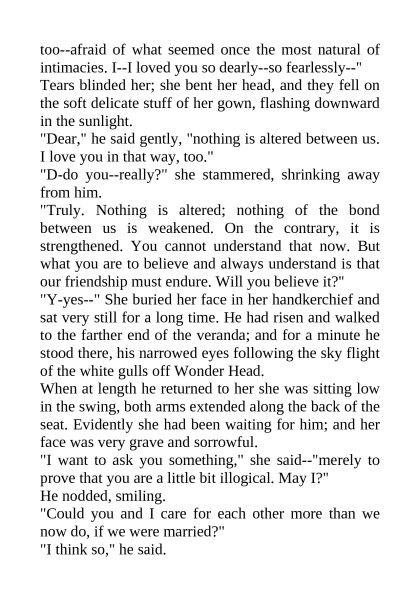 too--afraid of what seemed once the most natural of intimacies. I--I loved you so dearly--so fearlessly--"
Tears blinded her; she bent her head, and they fell on the soft delicate stuff of her gown, flashing downward in the sunlight.
"Dear," he said gently, "nothing is altered between us. I love you in that way, too."
"D-do you--really?" she stammered, shrinking away from him.
"Truly. Nothing is altered; nothing of the bond between us is weakened. On the contrary, it is strengthened. You cannot understand that now. But what you are to believe and always understand is that our friendship must endure. Will you believe it?"
"Y-yes--" She buried her face in her handkerchief and sat very still for a long time. He had risen and walked to the farther end of the veranda; and for a minute he stood there, his narrowed eyes following the sky flight of the white gulls off Wonder Head.
When at length he returned to her she was sitting low in the swing, both arms extended along the back of the seat. Evidently she had been waiting for him; and her face was very grave and sorrowful.
"I want to ask you something," she said--"merely to prove that you are a little bit illogical. May I?"
He nodded, smiling.
"Could you and I care for each other more than we now do, if we were married?"
"I think so," he said.